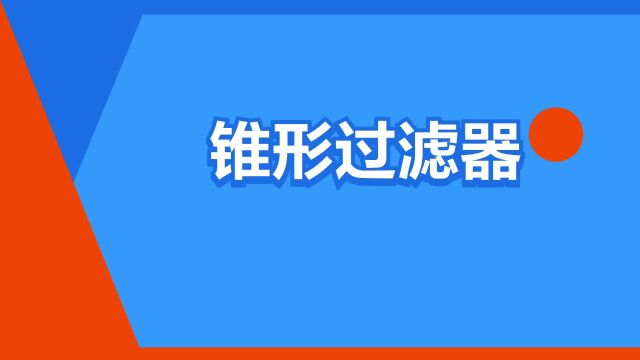 锥形过滤器